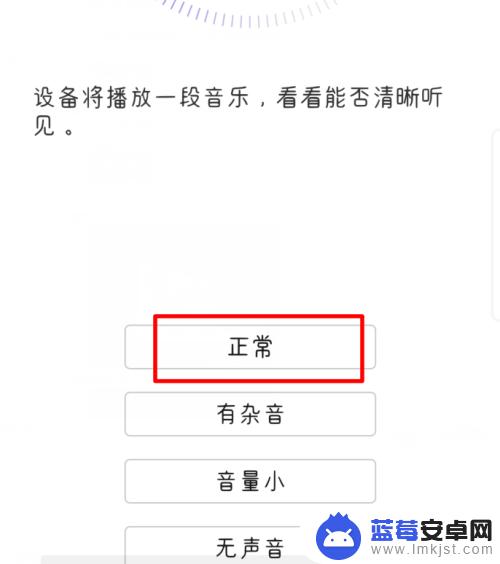 设备将播放一段音乐，看看能否清晰听见。

正常

有杂音

音量小

无声音

蓝莓安卓网
www.lmkjst.com